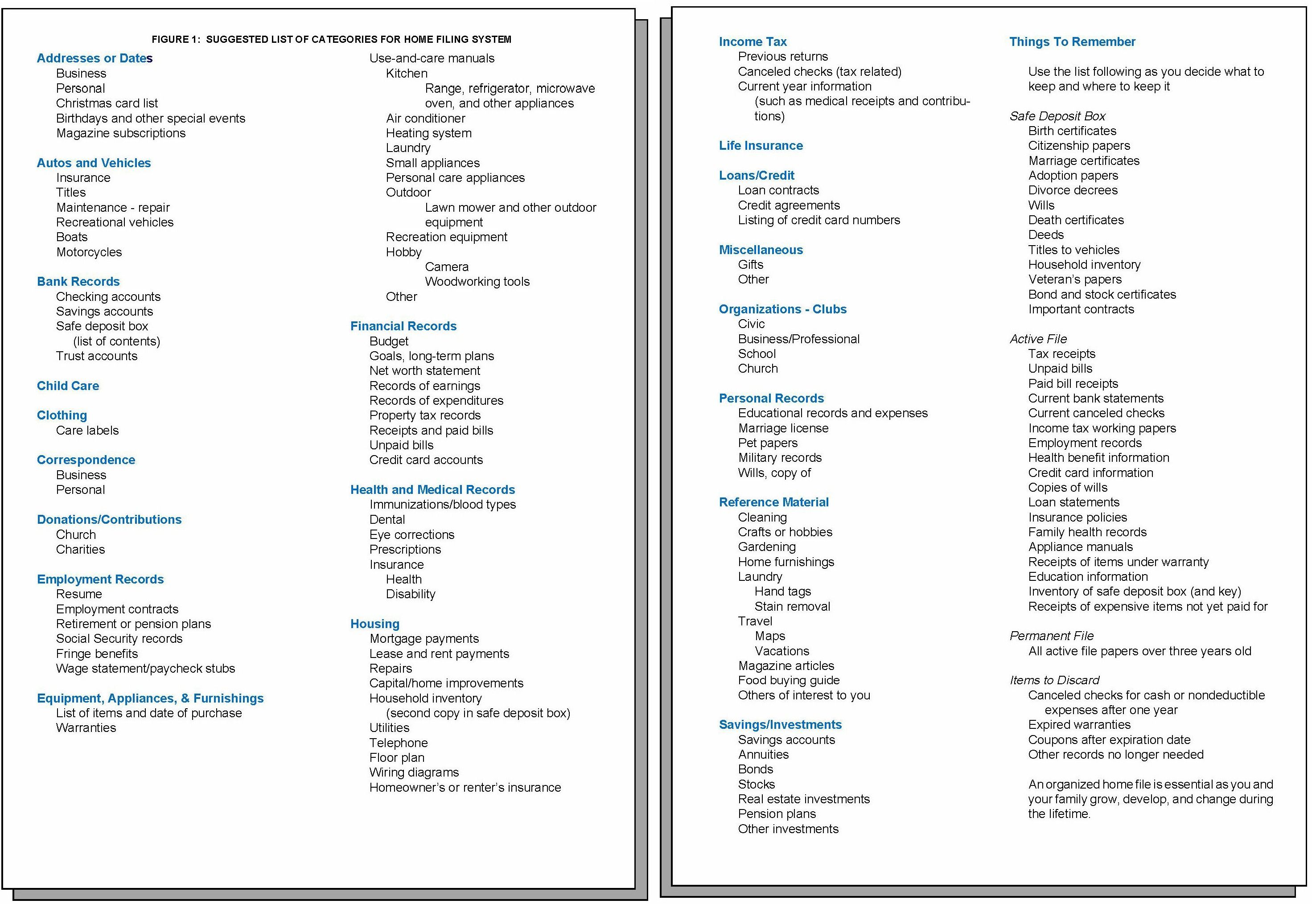 FIGURE 1: SUGGESTED LIST OF CATEGORIES FOR HOME FILING SYSTEM

Addresses or Dates
Business
Personal
Christmas card list
Birthdays and other special events
Magazine subscriptions

Autos and Vehicles
Insurance
Titles
Maintenance - repair
Recreational vehicles
Boats
Motorcycles

Bank Records
Checking accounts
Savings accounts
Safe deposit box
(list of contents)
Trust accounts

Child Care

Clothing
Care labels

Correspondence
Business
Personal

Donations/Contributions
Church
Charities

Employment Records
Resume
Employment contracts
Retirement or pension plans
Social Security records
Fringe benefits
Wage statement/paycheck stubs

Equipment, Appliances, & Furnishings
List of items and date of purchase
Warranties
Use-and-care manuals
Kitchen
Range, refrigerator, microwave oven, and other appliances
Air conditioner
Heating system
Laundry
Small appliances
Personal care appliances
Outdoor
Lawn mower and other outdoor equipment
Recreation equipment
Hobby
Camera
Woodworking tools
Other

Financial Records
Budget
Goals, long-term plans
Net worth statement
Records of earnings
Records of expenditures
Property tax records
Receipts and paid bills
Unpaid bills
Credit card accounts

Health and Medical Records
Immunizations/blood types
Dental
Eye corrections
Prescriptions
Insurance
Health
Disability

Housing
Mortgage payments
Lease and rent payments
Repairs
Capital/home improvements
Household inventory
(second copy in safe deposit box)
Utilities
Telephone
Floor plan
Wiring diagrams
Homeowner's or renter's insurance

Income Tax
Previous returns
Canceled checks (tax related)
Current year information
(such as medical receipts and contributions)

Life Insurance

Loans/Credit
Loan contracts
Credit agreements
Listing of credit card numbers

Miscellaneous
Gifts
Other

Organizations - Clubs
Civic
Business/Professional
School
Church

Personal Records
Educational records and expenses
Marriage license
Pet papers
Military records
Wills, copy of

Reference Material
Cleaning
Crafts or hobbies
Gardening
Home furnishings
Laundry
Hand tags
Stain removal
Travel
Maps
Vacations
Magazine articles
Food buying guide
Others of interest to you

Savings/Investments
Savings accounts
Annuities
Bonds
Stocks
Real estate investments
Pension plans
Other investments

Things To Remember

Use the list following as you decide what to keep and where to keep it

Safe Deposit Box
Birth certificates
Citizenship papers
Marriage certificates
Adoption papers
Divorce decrees
Wills
Death certificates
Deeds
Titles to vehicles
Household inventory
Veteran's papers
Bond and stock certificates
Important contracts

Active File
Tax receipts
Unpaid bills
Paid bill receipts
Current bank statements
Current canceled checks
Income tax working papers
Employment records
Health benefit information
Credit card information
Copies of wills
Loan statements
Insurance policies
Family health records
Appliance manuals
Receipts of items under warranty
Education information
Inventory of safe deposit box (and key)
Receipts of expensive items not yet paid for

Permanent File
All active file papers over three years old

Items to Discard
Canceled checks for cash or nondeductible expenses after one year
Expired warranties
Coupons after expiration date
Other records no longer needed

An organized home file is essential as you and your family grow, develop, and change during the lifetime.